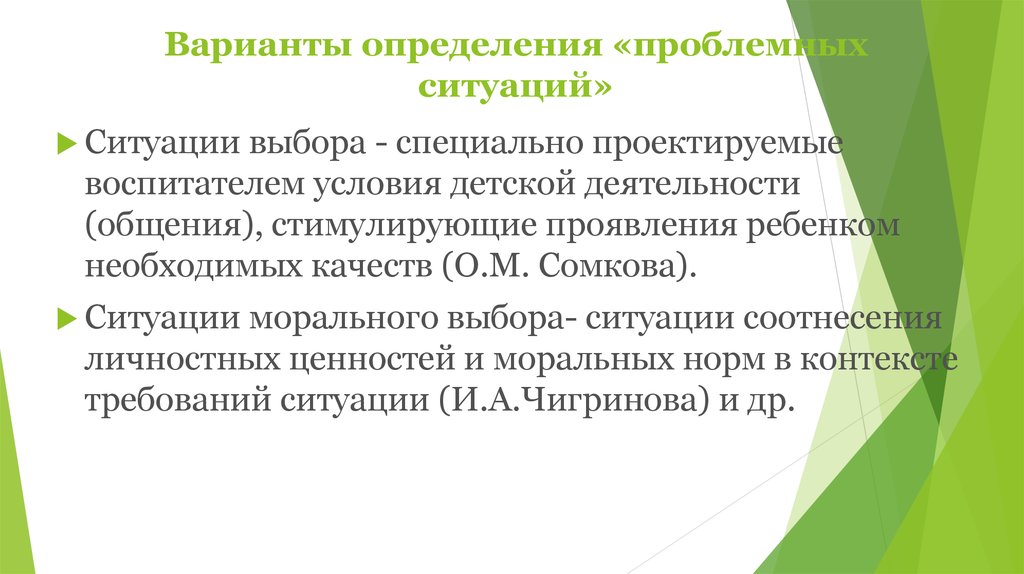 Варианты определения «проблемных ситуаций»

Ситуации выбора - специально проектируемые воспитателем условия детской деятельности (общения), стимулирующие проявления ребенком необходимых качеств (О.М. Сомкова).

Ситуации морального выбора- ситуации соотнесения личностных ценностей и моральных норм в контексте требований ситуации (И.А.Чигринова) и др.